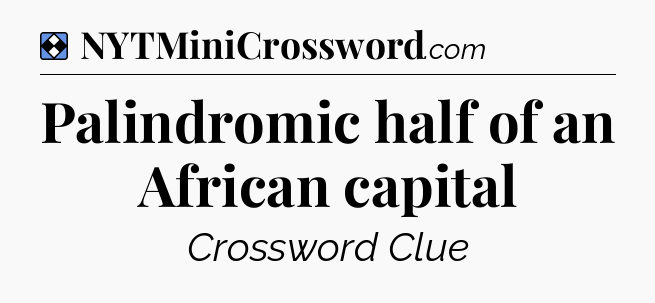 NYTMiniCrossword.com

Palindromic half of an African capital

Crossword Clue